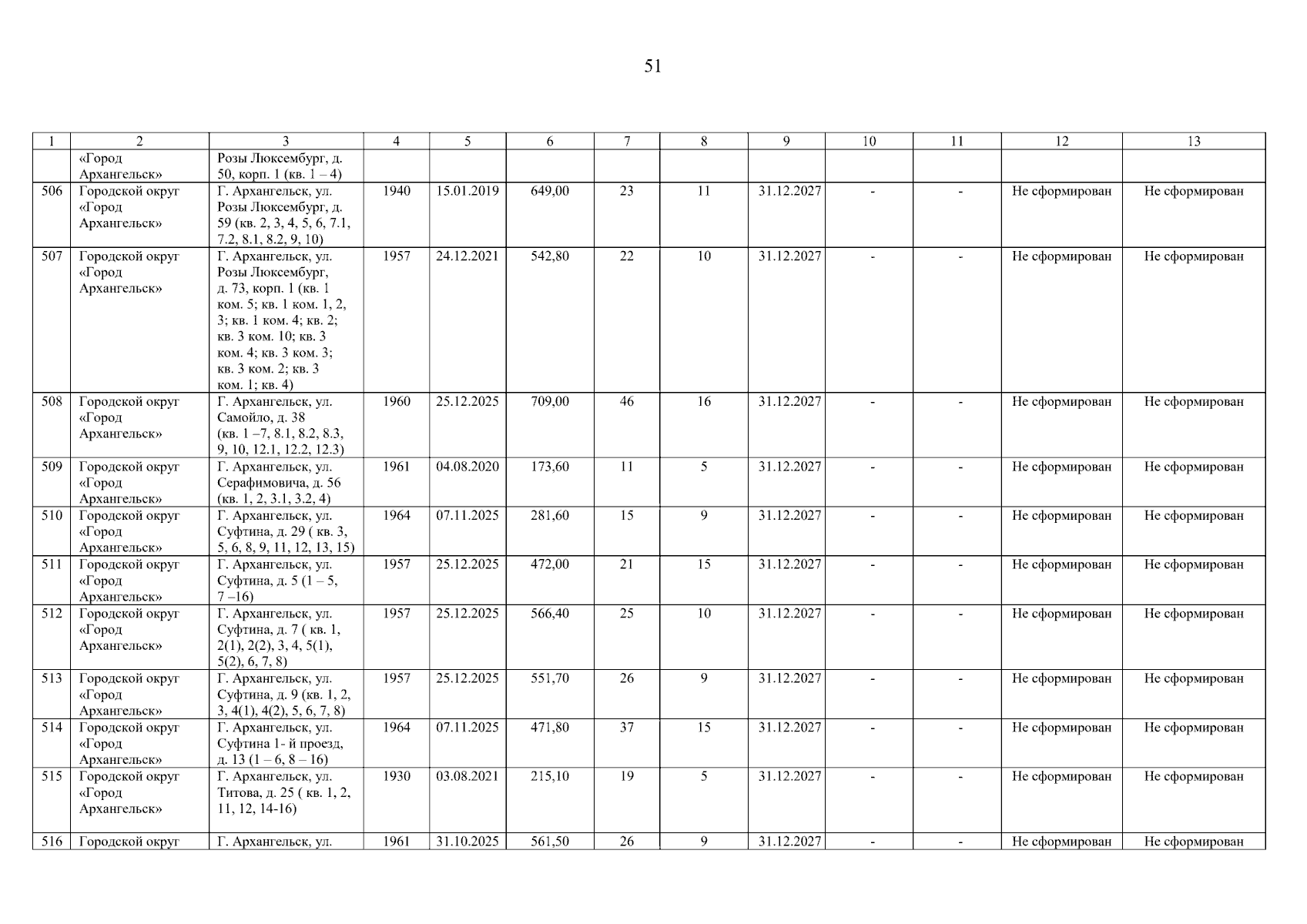 51

| 1 | 2 | 3 | 4 | 5 | 6 | 7 | 8 | 9 | 10 | 11 | 12 | 13 |
|---|---|---|---|---|---|---|---|---|---|---|---|---|
| | «Город Архангельск» | Розы Люксембург, д. 50, корп. 1 (кв. 1 – 4) | | | | | | | | | | |
| 506 | Городской округ «Город Архангельск» | Г. Архангельск, ул. Розы Люксембург, д. 59 (кв. 2, 3, 4, 5, 6, 7.1, 7.2, 8.1, 8.2, 9, 10) | 1940 | 15.01.2019 | 649,00 | 23 | 11 | 31.12.2027 | - | - | Не сформирован | Не сформирован |
| 507 | Городской округ «Город Архангельск» | Г. Архангельск, ул. Розы Люксембург, д. 73, корп. 1 (кв. 1 ком. 5; кв. 1 ком. 1, 2, 3; кв. 1 ком. 4; кв. 2; кв. 3 ком. 10; кв. 3 ком. 4; кв. 3 ком. 3; кв. 3 ком. 2; кв. 3 ком. 1; кв. 4) | 1957 | 24.12.2021 | 542,80 | 22 | 10 | 31.12.2027 | - | - | Не сформирован | Не сформирован |
| 508 | Городской округ «Город Архангельск» | Г. Архангельск, ул. Самойло, д. 38 (кв. 1 –7, 8.1, 8.2, 8.3, 9, 10, 12.1, 12.2, 12.3) | 1960 | 25.12.2025 | 709,00 | 46 | 16 | 31.12.2027 | - | - | Не сформирован | Не сформирован |
| 509 | Городской округ «Город Архангельск» | Г. Архангельск, ул. Серафимовича, д. 56 (кв. 1, 2, 3.1, 3.2, 4) | 1961 | 04.08.2020 | 173,60 | 11 | 5 | 31.12.2027 | - | - | Не сформирован | Не сформирован |
| 510 | Городской округ «Город Архангельск» | Г. Архангельск, ул. Суфтина, д. 29 ( кв. 3, 5, 6, 8, 9, 11, 12, 13, 15) | 1964 | 07.11.2025 | 281,60 | 15 | 9 | 31.12.2027 | - | - | Не сформирован | Не сформирован |
| 511 | Городской округ «Город Архангельск» | Г. Архангельск, ул. Суфтина, д. 5 (1 – 5, 7 –16) | 1957 | 25.12.2025 | 472,00 | 21 | 15 | 31.12.2027 | - | - | Не сформирован | Не сформирован |
| 512 | Городской округ «Город Архангельск» | Г. Архангельск, ул. Суфтина, д. 7 ( кв. 1, 2(1), 2(2), 3, 4, 5(1), 5(2), 6, 7, 8) | 1957 | 25.12.2025 | 566,40 | 25 | 10 | 31.12.2027 | - | - | Не сформирован | Не сформирован |
| 513 | Городской округ «Город Архангельск» | Г. Архангельск, ул. Суфтина, д. 9 (кв. 1, 2, 3, 4(1), 4(2), 5, 6, 7, 8) | 1957 | 25.12.2025 | 551,70 | 26 | 9 | 31.12.2027 | - | - | Не сформирован | Не сформирован |
| 514 | Городской округ «Город Архангельск» | Г. Архангельск, ул. Суфтина 1- й проезд, д. 13 (1 – 6, 8 – 16) | 1964 | 07.11.2025 | 471,80 | 37 | 15 | 31.12.2027 | - | - | Не сформирован | Не сформирован |
| 515 | Городской округ «Город Архангельск» | Г. Архангельск, ул. Титова, д. 25 ( кв. 1, 2, 11, 12, 14-16) | 1930 | 03.08.2021 | 215,10 | 19 | 5 | 31.12.2027 | - | - | Не сформирован | Не сформирован |
| 516 | Городской округ | Г. Архангельск, ул. | 1961 | 31.10.2025 | 561,50 | 26 | 9 | 31.12.2027 | - | - | Не сформирован | Не сформирован |